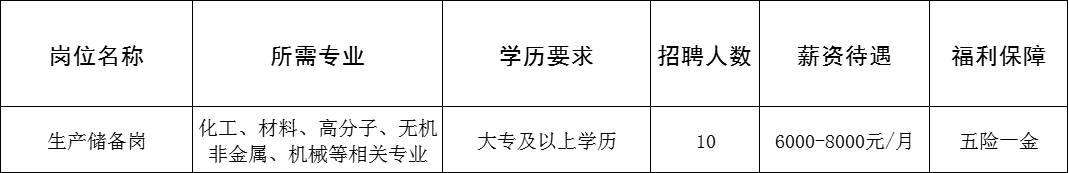 | 岗位名称 | 所需专业 | 学历要求 | 招聘人数 | 薪资待遇 | 福利保障 |
|---|---|---|---|---|---|
| 生产储备岗 | 化工、材料、高分子、无机非金属、机械等相关专业 | 大专及以上学历 | 10 | 6000-8000元/月 | 五险一金 |